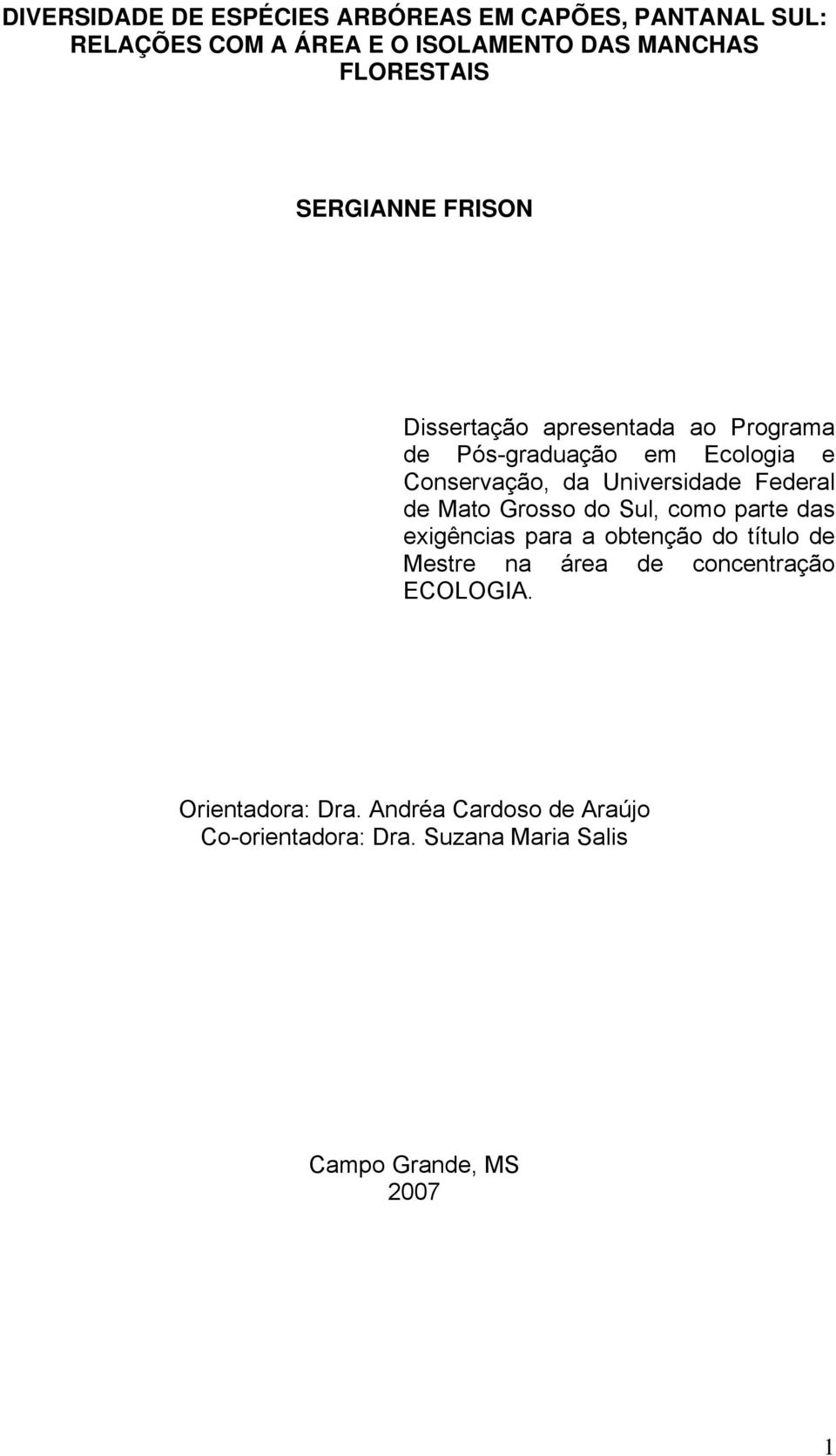 DIVERSIDADE DE ESPÉCIES ARBÓREAS EM CAPÕES, PANTANAL SUL: RELAÇÕES COM A ÁREA E O ISOLAMENTO DAS MANCHAS FLORESTAIS

SERGIANNE FRISON

Dissertação apresentada ao Programa de Pós-graduação em Ecologia e Conservação, da Universidade Federal de Mato Grosso do Sul, como parte das exigências para a obtenção do título de Mestre na área de concentração ECOLOGIA.

Orientadora: Dra. Andréa Cardoso de Araújo
Co-orientadora: Dra. Suzana Maria Salis

Campo Grande, MS
2007

1